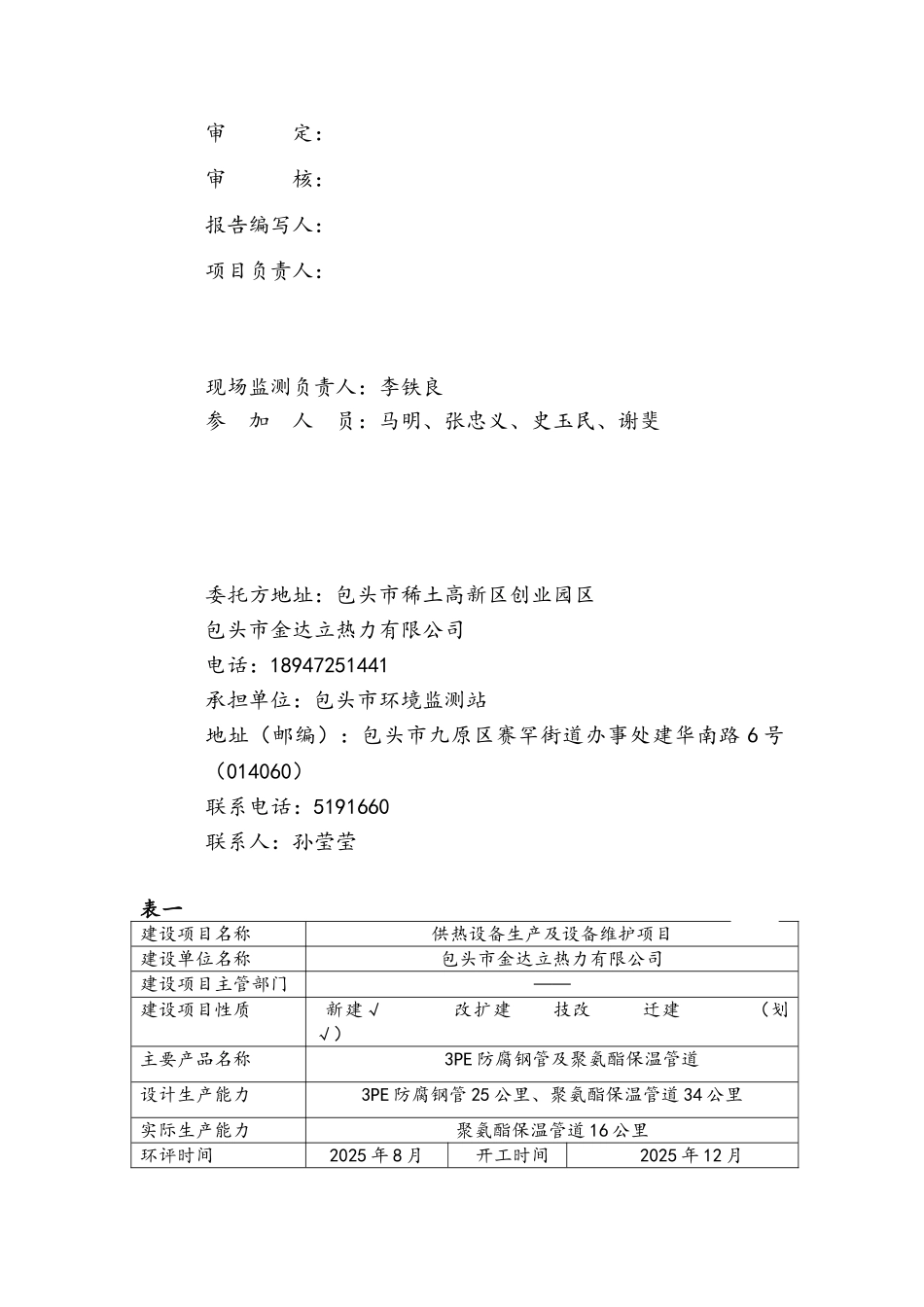 审　　定：

审　　核：

报告编写人：

项目负责人：

现场监测负责人：李铁良
参　加　人　员：马明、张忠义、史玉民、谢斐

委托方地址：包头市稀土高新区创业园区
包头市金达立热力有限公司
电话：18947251441
承担单位：包头市环境监测站
地址（邮编）：包头市九原区赛罕街道办事处建华南路6号（014060）
联系电话：5191660
联系人：孙莹莹

表一

| 建设项目名称 | 供热设备生产及设备维护项目 | | |
|---|---|---|---|
| 建设单位名称 | 包头市金达立热力有限公司 | | |
| 建设项目主管部门 | —— | | |
| 建设项目性质 | 新建√　　改扩建　　技改　　迁建　　（划√） | | |
| 主要产品名称 | 3PE防腐钢管及聚氨酯保温管道 | | |
| 设计生产能力 | 3PE防腐钢管25公里、聚氨酯保温管道34公里 | | |
| 实际生产能力 | 聚氨酯保温管道16公里 | | |
| 环评时间 | 2025年8月 | 开工时间 | 2025年12月 |